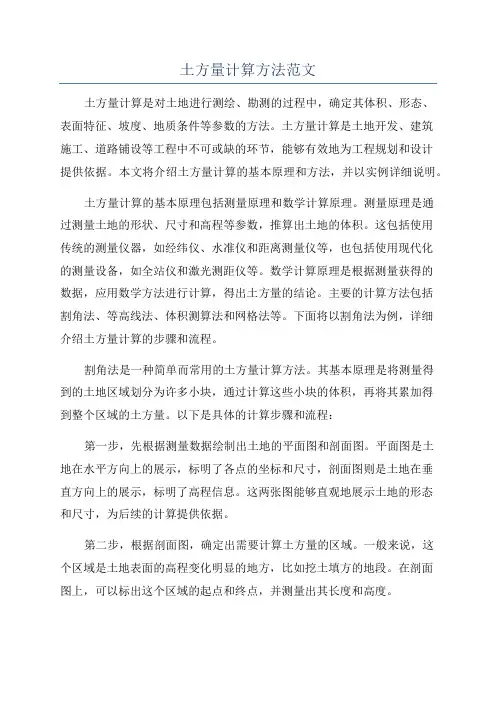 土方量计算方法范文

土方量计算是对土地进行测绘、勘测的过程中，确定其体积、形态、表面特征、坡度、地质条件等参数的方法。土方量计算是土地开发、建筑施工、道路铺设等工程中不可或缺的环节，能够有效地为工程规划和设计提供依据。本文将介绍土方量计算的基本原理和方法，并以实例详细说明。

土方量计算的基本原理包括测量原理和数学计算原理。测量原理是通过测量土地的形状、尺寸和高程等参数，推算出土地的体积。这包括使用传统的测量仪器，如经纬仪、水准仪和距离测量仪等，也包括使用现代化的测量设备，如全站仪和激光测距仪等。数学计算原理是根据测量获得的数据，应用数学方法进行计算，得出土方量的结论。主要的计算方法包括割角法、等高线法、体积测算法和网格法等。下面将以割角法为例，详细介绍土方量计算的步骤和流程。

割角法是一种简单而常用的土方量计算方法。其基本原理是将测量得到的土地区域划分为许多小块，通过计算这些小块的体积，再将其累加得到整个区域的土方量。以下是具体的计算步骤和流程：

第一步，先根据测量数据绘制出土地的平面图和剖面图。平面图是土地在水平方向上的展示，标明了各点的坐标和尺寸，剖面图则是土地在垂直方向上的展示，标明了高程信息。这两张图能够直观地展示土地的形态和尺寸，为后续的计算提供依据。

第二步，根据剖面图，确定出需要计算土方量的区域。一般来说，这个区域是土地表面的高程变化明显的地方，比如挖土填方的地段。在剖面图上，可以标出这个区域的起点和终点，并测量出其长度和高度。